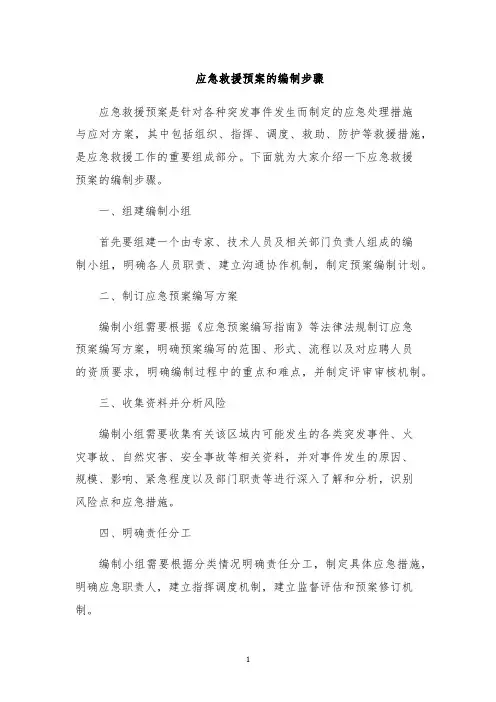 应急救援预案的编制步骤

应急救援预案是针对各种突发事件发生而制定的应急处理措施与应对方案，其中包括组织、指挥、调度、救助、防护等救援措施，是应急救援工作的重要组成部分。下面就为大家介绍一下应急救援预案的编制步骤。

一、组建编制小组

首先要组建一个由专家、技术人员及相关部门负责人组成的编制小组，明确各人员职责、建立沟通协作机制，制定预案编制计划。

二、制订应急预案编写方案

编制小组需要根据《应急预案编写指南》等法律法规制订应急预案编写方案，明确预案编写的范围、形式、流程以及对应聘人员的资质要求，明确编制过程中的重点和难点，并制定评审审核机制。

三、收集资料并分析风险

编制小组需要收集有关该区域内可能发生的各类突发事件、火灾事故、自然灾害、安全事故等相关资料，并对事件发生的原因、规模、影响、紧急程度以及部门职责等进行深入了解和分析，识别风险点和应急措施。

四、明确责任分工

编制小组需要根据分类情况明确责任分工，制定具体应急措施，明确应急职责人，建立指挥调度机制，建立监督评估和预案修订机制。

1